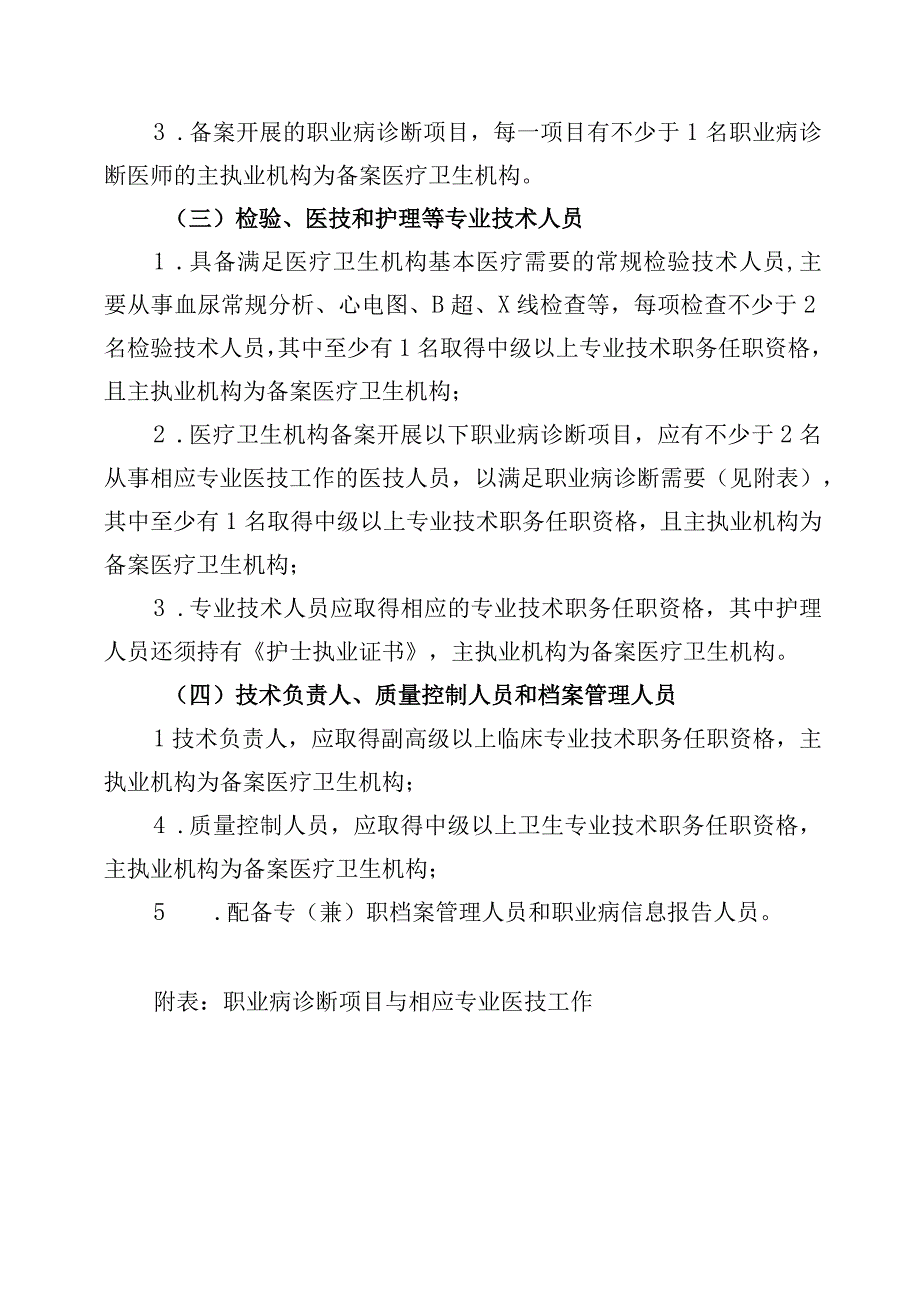 3．备案开展的职业病诊断项目，每一项目有不少于1名职业病诊断医师的主执业机构为备案医疗卫生机构。

（三）检验、医技和护理等专业技术人员

1．具备满足医疗卫生机构基本医疗需要的常规检验技术人员，主要从事血尿常规分析、心电图、B超、X线检查等，每项检查不少于2名检验技术人员，其中至少有1名取得中级以上专业技术职务任职资格，且主执业机构为备案医疗卫生机构；

2．医疗卫生机构备案开展以下职业病诊断项目，应有不少于2名从事相应专业医技工作的医技人员，以满足职业病诊断需要（见附表），其中至少有1名取得中级以上专业技术职务任职资格，且主执业机构为备案医疗卫生机构；

3．专业技术人员应取得相应的专业技术职务任职资格，其中护理人员还须持有《护士执业证书》，主执业机构为备案医疗卫生机构。

（四）技术负责人、质量控制人员和档案管理人员

1技术负责人，应取得副高级以上临床专业技术职务任职资格，主执业机构为备案医疗卫生机构；

4．质量控制人员，应取得中级以上卫生专业技术职务任职资格，主执业机构为备案医疗卫生机构；

5　．配备专（兼）职档案管理人员和职业病信息报告人员。

附表：职业病诊断项目与相应专业医技工作